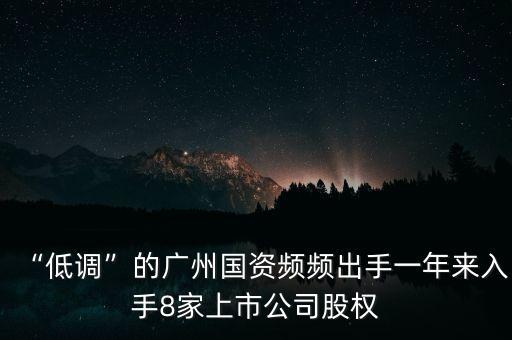 “低调”的广州国资频频出手一年来入手8家上市公司股权